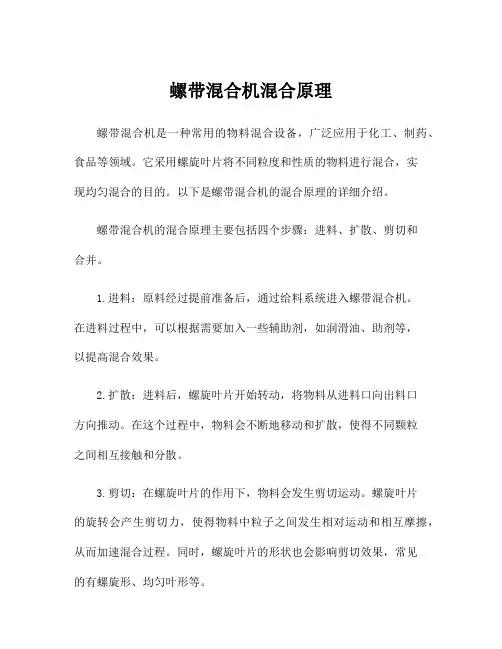 螺带混合机混合原理

螺带混合机是一种常用的物料混合设备，广泛应用于化工、制药、食品等领域。它采用螺旋叶片将不同粒度和性质的物料进行混合，实现均匀混合的目的。以下是螺带混合机的混合原理的详细介绍。

螺带混合机的混合原理主要包括四个步骤：进料、扩散、剪切和合并。

1. 进料：原料经过提前准备后，通过给料系统进入螺带混合机。在进料过程中，可以根据需要加入一些辅助剂，如润滑油、助剂等，以提高混合效果。

2. 扩散：进料后，螺旋叶片开始转动，将物料从进料口向出料口方向推动。在这个过程中，物料会不断地移动和扩散，使得不同颗粒之间相互接触和分散。

3. 剪切：在螺旋叶片的作用下，物料会发生剪切运动。螺旋叶片的旋转会产生剪切力，使得物料中粒子之间发生相对运动和相互摩擦，从而加速混合过程。同时，螺旋叶片的形状也会影响剪切效果，常见的有螺旋形、均匀叶形等。